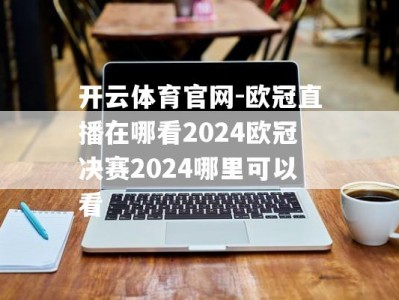 开云体育官网-欧冠直播在哪看2024欧冠决赛2024哪里可以看